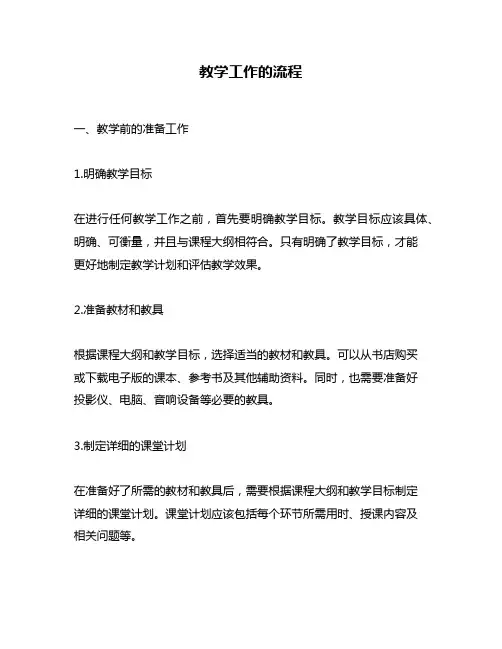 教学工作的流程

一、教学前的准备工作

1.明确教学目标

在进行任何教学工作之前，首先要明确教学目标。教学目标应该具体、明确、可衡量，并且与课程大纲相符合。只有明确了教学目标，才能更好地制定教学计划和评估教学效果。

2.准备教材和教具

根据课程大纲和教学目标，选择适当的教材和教具。可以从书店购买或下载电子版的课本、参考书及其他辅助资料。同时，也需要准备好投影仪、电脑、音响设备等必要的教具。

3.制定详细的课堂计划

在准备好了所需的教材和教具后，需要根据课程大纲和教学目标制定详细的课堂计划。课堂计划应该包括每个环节所需用时、授课内容及相关问题等。